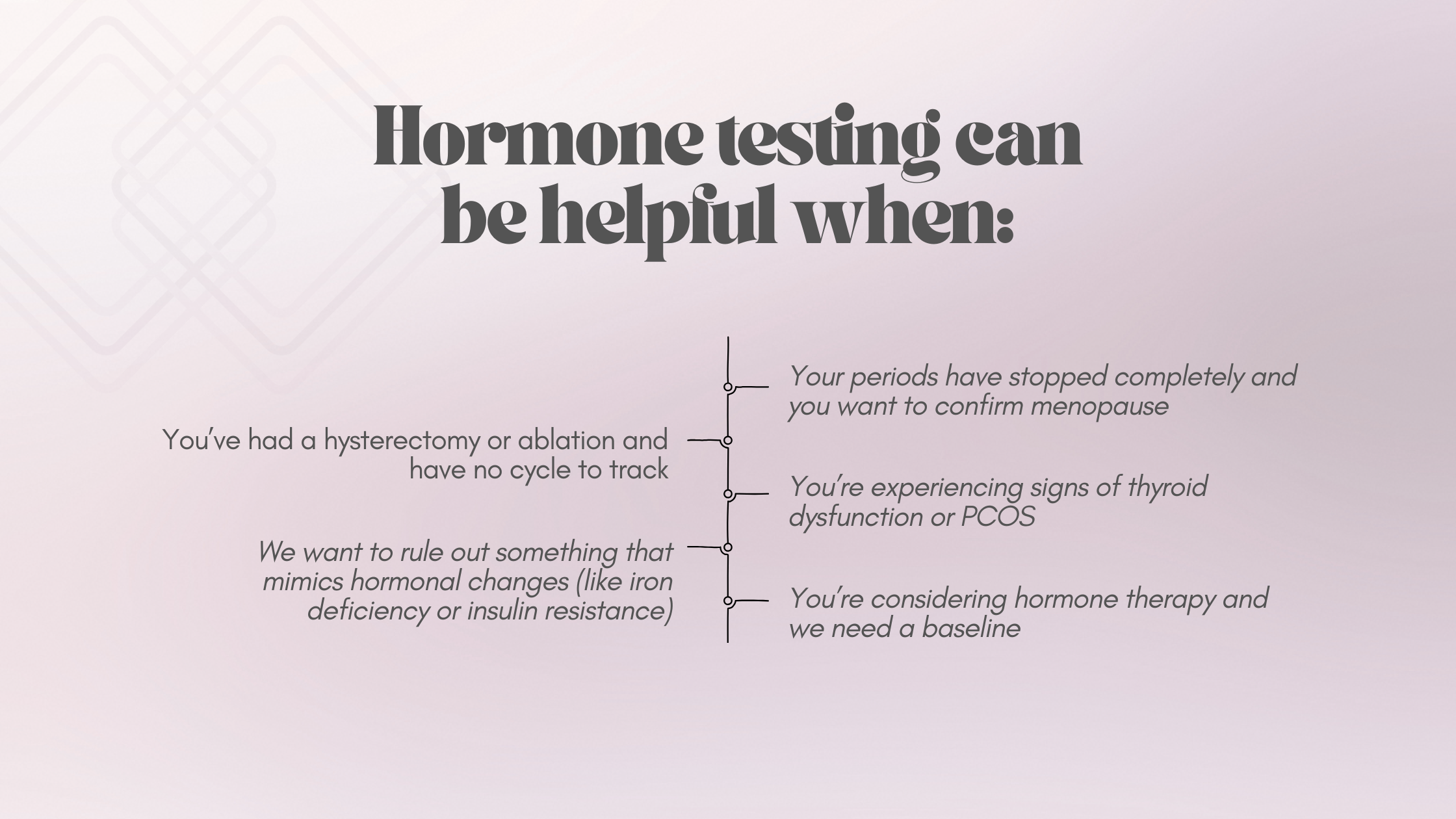 Hormone testing can be helpful when:

Your periods have stopped completely and you want to confirm menopause

You've had a hysterectomy or ablation and have no cycle to track

You're experiencing signs of thyroid dysfunction or PCOS

We want to rule out something that mimics hormonal changes (like iron deficiency or insulin resistance)

You're considering hormone therapy and we need a baseline